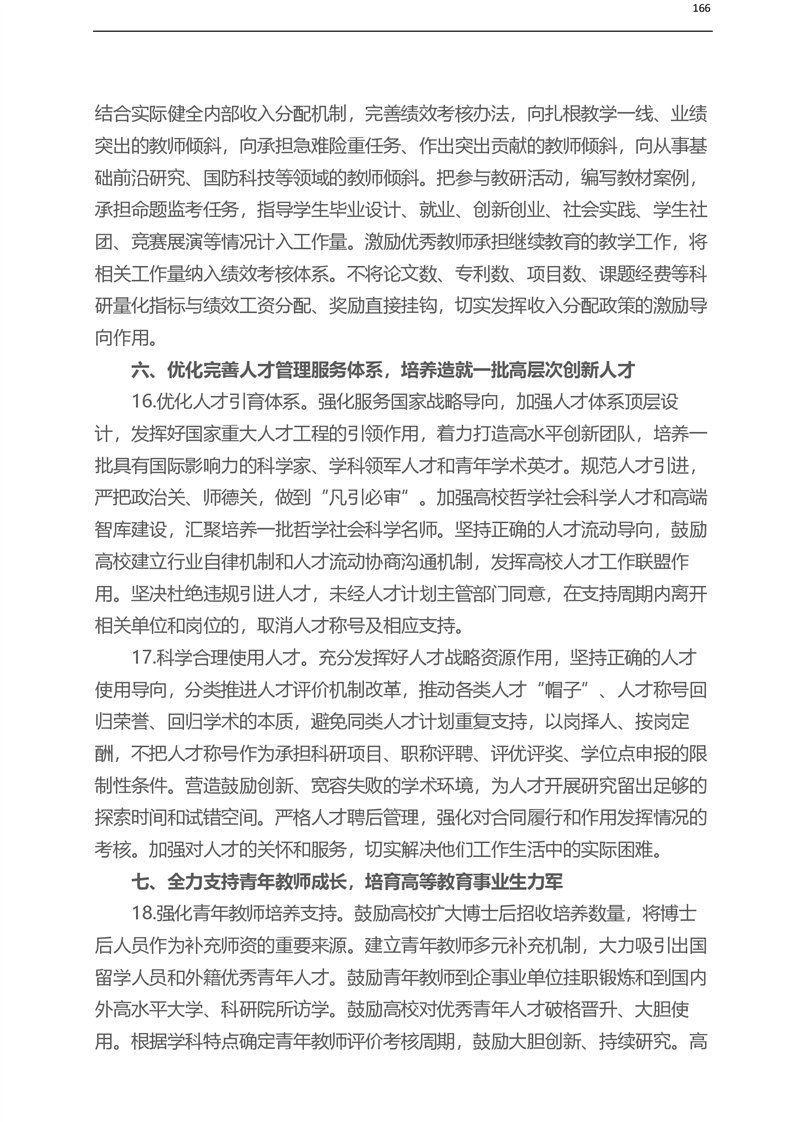 166

结合实际健全内部收入分配机制，完善绩效考核办法，向扎根教学一线、业绩突出的教师倾斜，向承担急难险重任务、作出突出贡献的教师倾斜，向从事基础前沿研究、国防科技等领域的教师倾斜。把参与教研活动，编写教材案例，承担命题监考任务，指导学生毕业设计、就业、创新创业、社会实践、学生社团、竞赛展演等情况计入工作量。激励优秀教师承担继续教育的教学工作，将相关工作量纳入绩效考核体系。不将论文数、专利数、项目数、课题经费等科研量化指标与绩效工资分配、奖励直接挂钩，切实发挥收入分配政策的激励导向作用。

六、优化完善人才管理服务体系，培养造就一批高层次创新人才

16.优化人才引育体系。强化服务国家战略导向，加强人才体系顶层设计，发挥好国家重大人才工程的引领作用，着力打造高水平创新团队，培养一批具有国际影响力的科学家、学科领军人才和青年学术英才。规范人才引进，严把政治关、师德关，做到“凡引必审”。加强高校哲学社会科学人才和高端智库建设，汇聚培养一批哲学社会科学名师。坚持正确的人才流动导向，鼓励高校建立行业自律机制和人才流动协商沟通机制，发挥高校人才工作联盟作用。坚决杜绝违规引进人才，未经人才计划主管部门同意，在支持周期内离开相关单位和岗位的，取消人才称号及相应支持。

17.科学合理使用人才。充分发挥好人才战略资源作用，坚持正确的人才使用导向，分类推进人才评价机制改革，推动各类人才“帽子”、人才称号回归荣誉、回归学术的本质，避免同类人才计划重复支持，以岗择人、按岗定酬，不把人才称号作为承担科研项目、职称评聘、评优评奖、学位点申报的限制性条件。营造鼓励创新、宽容失败的学术环境，为人才开展研究留出足够的探索时间和试错空间。严格人才聘后管理，强化对合同履行和作用发挥情况的考核。加强对人才的关怀和服务，切实解决他们工作生活中的实际困难。

七、全力支持青年教师成长，培育高等教育事业生力军

18.强化青年教师培养支持。鼓励高校扩大博士后招收培养数量，将博士后人员作为补充师资的重要来源。建立青年教师多元补充机制，大力吸引出国留学人员和外籍优秀青年人才。鼓励青年教师到企事业单位挂职锻炼和到国内外高水平大学、科研院所访学。鼓励高校对优秀青年人才破格晋升、大胆使用。根据学科特点确定青年教师评价考核周期，鼓励大胆创新、持续研究。高